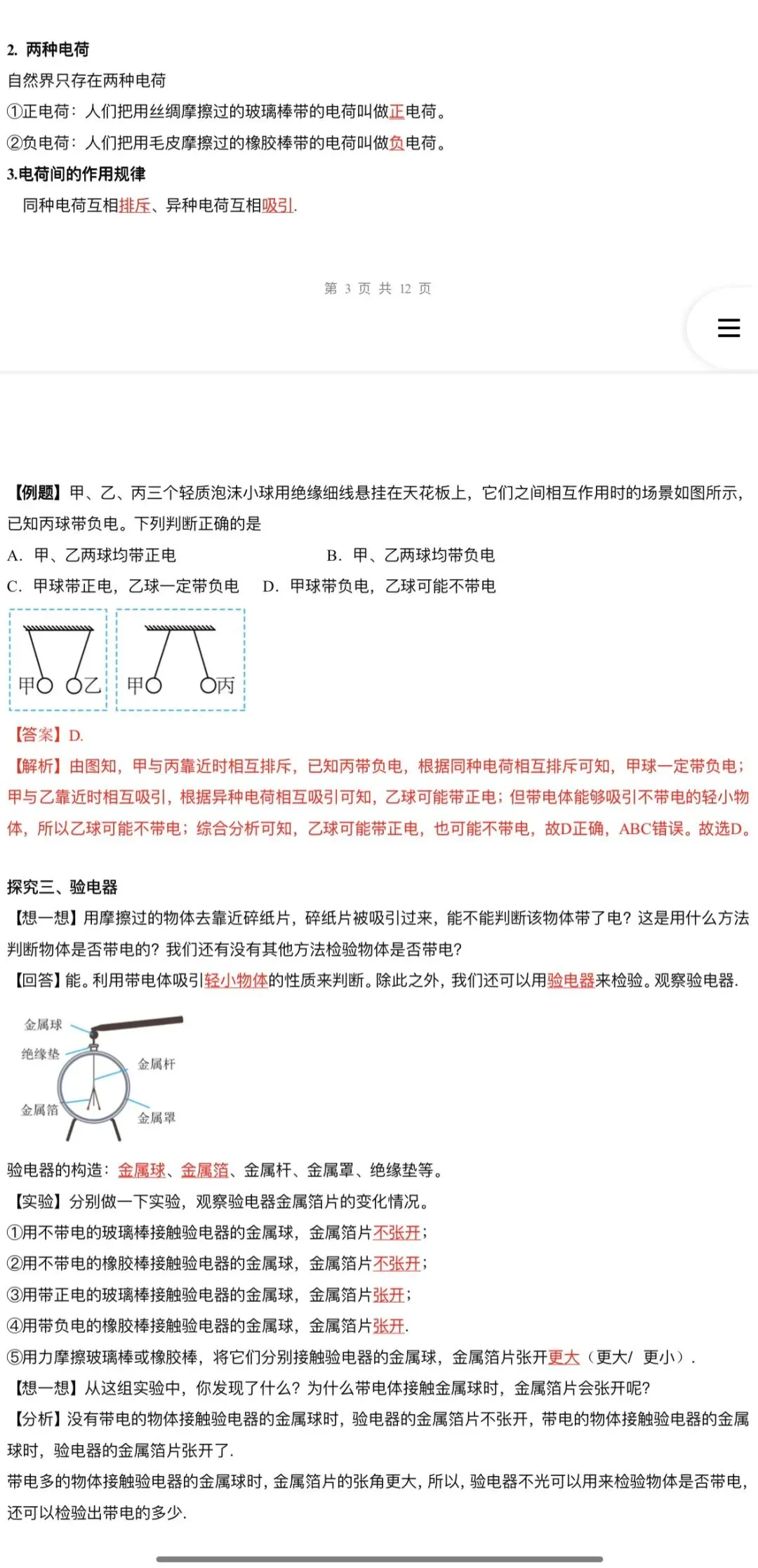 2. 两种电荷

自然界只存在两种电荷

①正电荷：人们把用丝绸摩擦过的玻璃棒带的电荷叫做正电荷。

②负电荷：人们把用毛皮摩擦过的橡胶棒带的电荷叫做负电荷。

3.电荷间的作用规律

同种电荷互相排斥、异种电荷互相吸引.

第 3 页 共 12 页

【例题】甲、乙、丙三个轻质泡沫小球用绝缘细线悬挂在天花板上，它们之间相互作用时的场景如图所示，已知丙球带负电。下列判断正确的是

A. 甲、乙两球均带正电　　B. 甲、乙两球均带负电

C. 甲球带正电，乙球一定带负电　　D. 甲球带负电，乙球可能不带电

甲 乙 甲 丙

【答案】D.

【解析】由图知，甲与丙靠近时相互排斥，已知丙带负电，根据同种电荷相互排斥可知，甲球一定带负电；甲与乙靠近时相互吸引，根据异种电荷相互吸引可知，乙球可能带正电；但带电体能够吸引不带电的轻小物体，所以乙球可能不带电；综合分析可知，乙球可能带正电，也可能不带电，故D正确，ABC错误。故选D。

探究三、验电器

【想一想】用摩擦过的物体去靠近碎纸片，碎纸片被吸引过来，能不能判断该物体带了电？这是用什么方法判断物体是否带电的？我们还有没有其他方法检验物体是否带电？

【回答】能。利用带电体吸引轻小物体的性质来判断。除此之外，我们还可以用验电器来检验。观察验电器.

金属球
绝缘垫
金属杆
金属箔
金属罩

验电器的构造：金属球、金属箔、金属杆、金属罩、绝缘垫等。

【实验】分别做一下实验，观察验电器金属箔片的变化情况。

①用不带电的玻璃棒接触验电器的金属球，金属箔片不张开；

②用不带电的橡胶棒接触验电器的金属球，金属箔片不张开；

③用带正电的玻璃棒接触验电器的金属球，金属箔片张开；

④用带负电的橡胶棒接触验电器的金属球，金属箔片张开.

⑤用力摩擦玻璃棒或橡胶棒，将它们分别接触验电器的金属球，金属箔片张开更大（更大/ 更小）.

【想一想】从这组实验中，你发现了什么？为什么带电体接触金属球时，金属箔片会张开呢？

【分析】没有带电的物体接触验电器的金属球时，验电器的金属箔片不张开，带电的物体接触验电器的金属球时，验电器的金属箔片张开了.

带电多的物体接触验电器的金属球时，金属箔片的张角更大，所以，验电器不光可以用来检验物体是否带电，还可以检验出带电的多少.